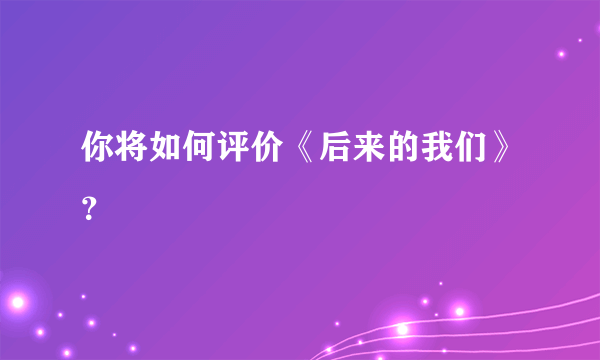 你将如何评价《后来的我们》?